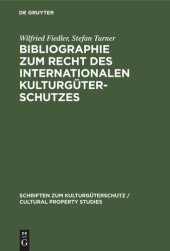 DE GRUYTER

Wilfried Fiedler, Stefan Turner

BIBLIOGRAPHIE ZUM RECHT DES INTERNATIONALEN KULTURGÜTERSCHUTZES

SCHRIFTEN ZUM KULTURGÜTERSCHUTZ / CULTURAL PROPERTY STUDIES

DE G